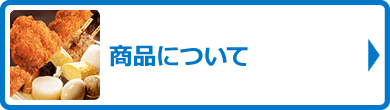 商品について